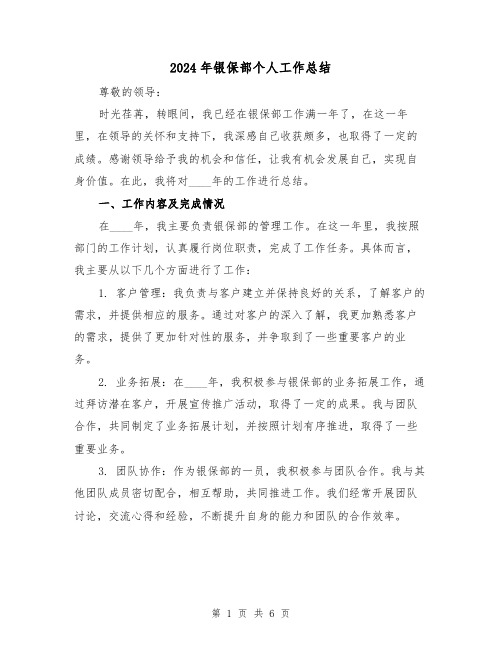 2024 年银保部个人工作总结

尊敬的领导：

时光荏苒，转眼间，我已经在银保部工作满一年了，在这一年里，在领导的关怀和支持下，我深感自己收获颇多，也取得了一定的成绩。感谢领导给予我的机会和信任，让我有机会发展自己，实现自身价值。在此，我将对____年的工作进行总结。

一、工作内容及完成情况

在____年，我主要负责银保部的管理工作。在这一年里，我按照部门的工作计划，认真履行岗位职责，完成了工作任务。具体而言，我主要从以下几个方面进行了工作：

1. 客户管理：我负责与客户建立并保持良好的关系，了解客户的需求，并提供相应的服务。通过对客户的深入了解，我更加熟悉客户的需求，提供了更加针对性的服务，并争取到了一些重要客户的业务。

2. 业务拓展：在____年，我积极参与银保部的业务拓展工作，通过拜访潜在客户，开展宣传推广活动，取得了一定的成果。我与团队合作，共同制定了业务拓展计划，并按照计划有序推进，取得了一些重要业务。

3. 团队协作：作为银保部的一员，我积极参与团队合作。我与其他团队成员密切配合，相互帮助，共同推进工作。我们经常开展团队讨论，交流心得和经验，不断提升自身的能力和团队的合作效率。

第 1 页 共 6 页